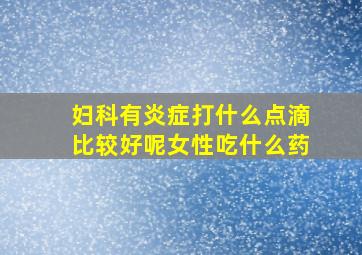 妇科有炎症打什么点滴比较好呢女性吃什么药